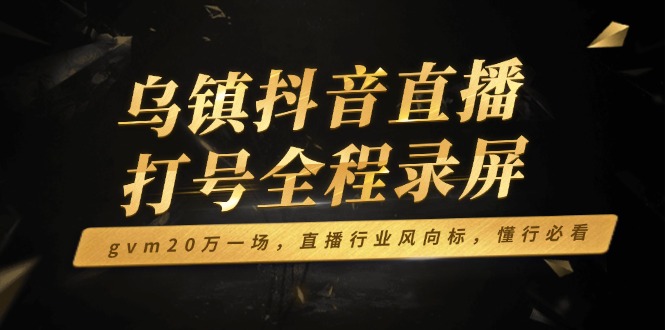 乌镇抖音直播
打号全程录屏

gvm20万一场，直播行业风向标，懂行必看